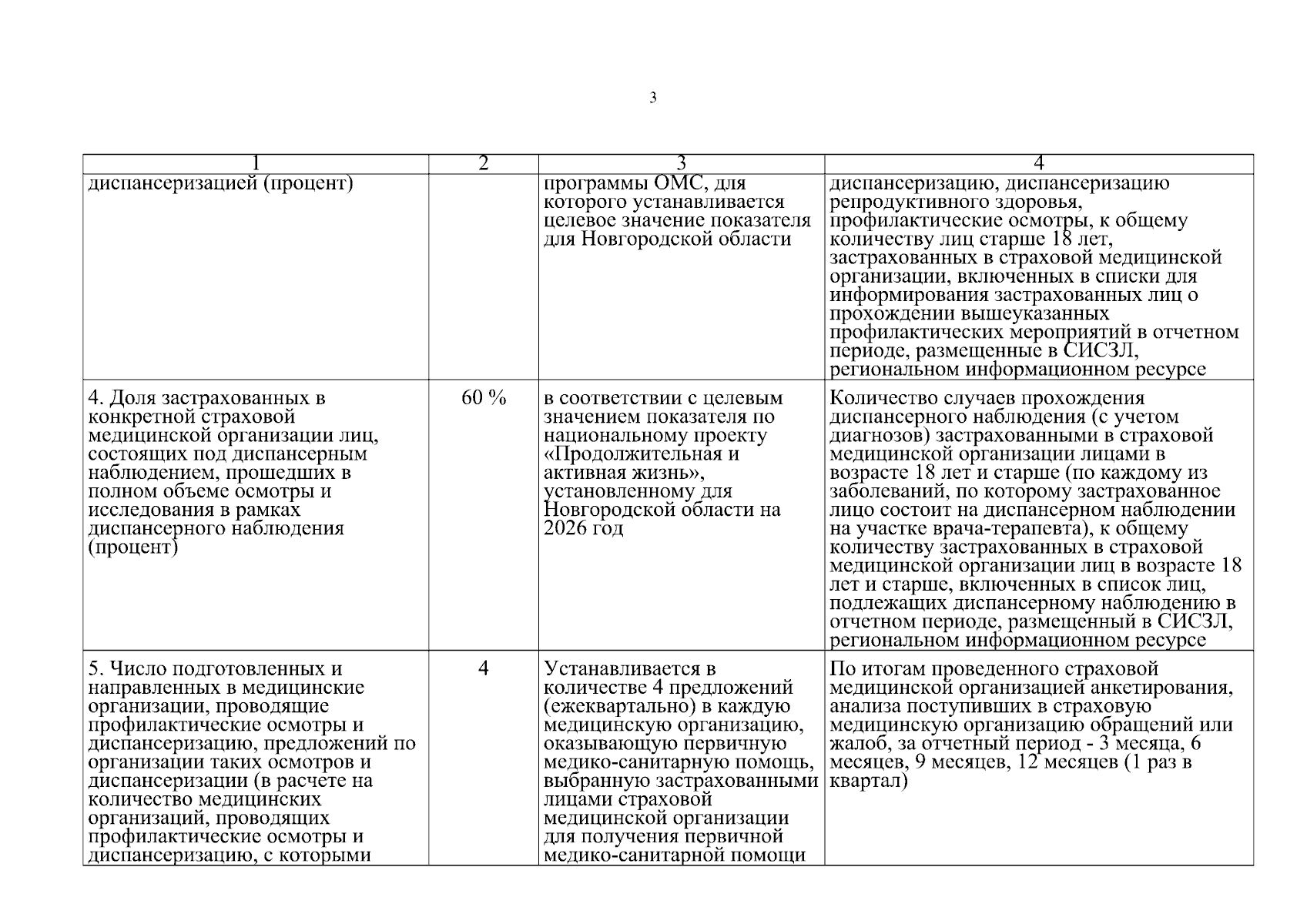 3

| 1 | 2 | 3 | 4 |
|---|---|---|---|
| диспансеризацией (процент) |  | программы ОМС, для которого устанавливается целевое значение показателя для Новгородской области | диспансеризацию, диспансеризацию репродуктивного здоровья, профилактические осмотры, к общему количеству лиц старше 18 лет, застрахованных в страховой медицинской организации, включенных в списки для информирования застрахованных лиц о прохождении вышеуказанных профилактических мероприятий в отчетном периоде, размещенные в СИСЗЛ, региональном информационном ресурсе |
| 4. Доля застрахованных в конкретной страховой медицинской организации лиц, состоящих под диспансерным наблюдением, прошедших в полном объеме осмотры и исследования в рамках диспансерного наблюдения (процент) | 60 % | в соответствии с целевым значением показателя по национальному проекту «Продолжительная и активная жизнь», установленному для Новгородской области на 2026 год | Количество случаев прохождения диспансерного наблюдения (с учетом диагнозов) застрахованными в страховой медицинской организации лицами в возрасте 18 лет и старше (по каждому из заболеваний, по которому застрахованное лицо состоит на диспансерном наблюдении на участке врача-терапевта), к общему количеству застрахованных в страховой медицинской организации лиц в возрасте 18 лет и старше, включенных в список лиц, подлежащих диспансерному наблюдению в отчетном периоде, размещенный в СИСЗЛ, региональном информационном ресурсе |
| 5. Число подготовленных и направленных в медицинские организации, проводящие профилактические осмотры и диспансеризацию, предложений по организации таких осмотров и диспансеризации (в расчете на количество медицинских организаций, проводящих профилактические осмотры и диспансеризацию, с которыми | 4 | Устанавливается в количестве 4 предложений (ежеквартально) в каждую медицинскую организацию, оказывающую первичную медико-санитарную помощь, выбранную застрахованными лицами страховой медицинской организации для получения первичной медико-санитарной помощи | По итогам проведенного страховой медицинской организацией анкетирования, анализа поступивших в страховую медицинскую организацию обращений или жалоб, за отчетный период - 3 месяца, 6 месяцев, 9 месяцев, 12 месяцев (1 раз в квартал) |